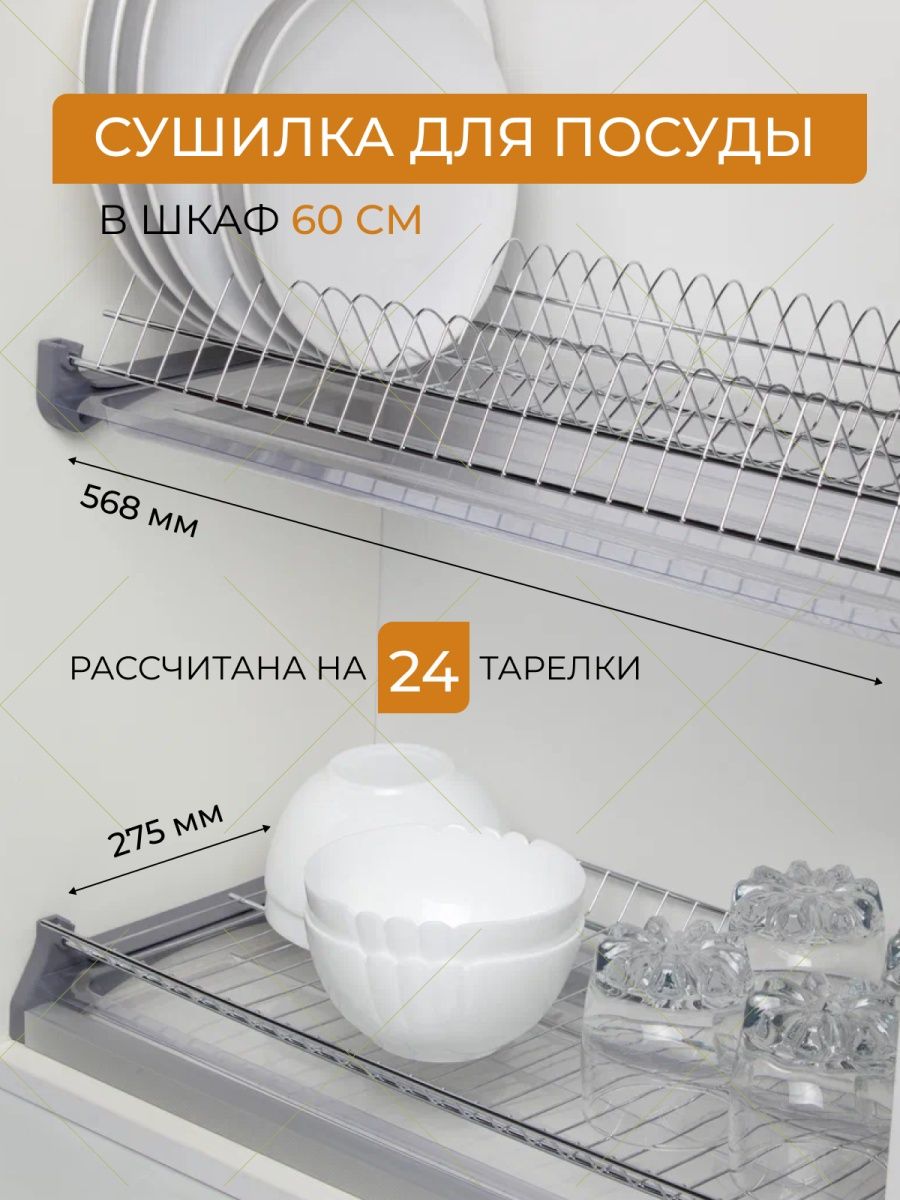 СУШИЛКА ДЛЯ ПОСУДЫ

В ШКАФ 60 СМ

568 мм

РАССЧИТАНА НА 24 ТАРЕЛКИ

275 мм